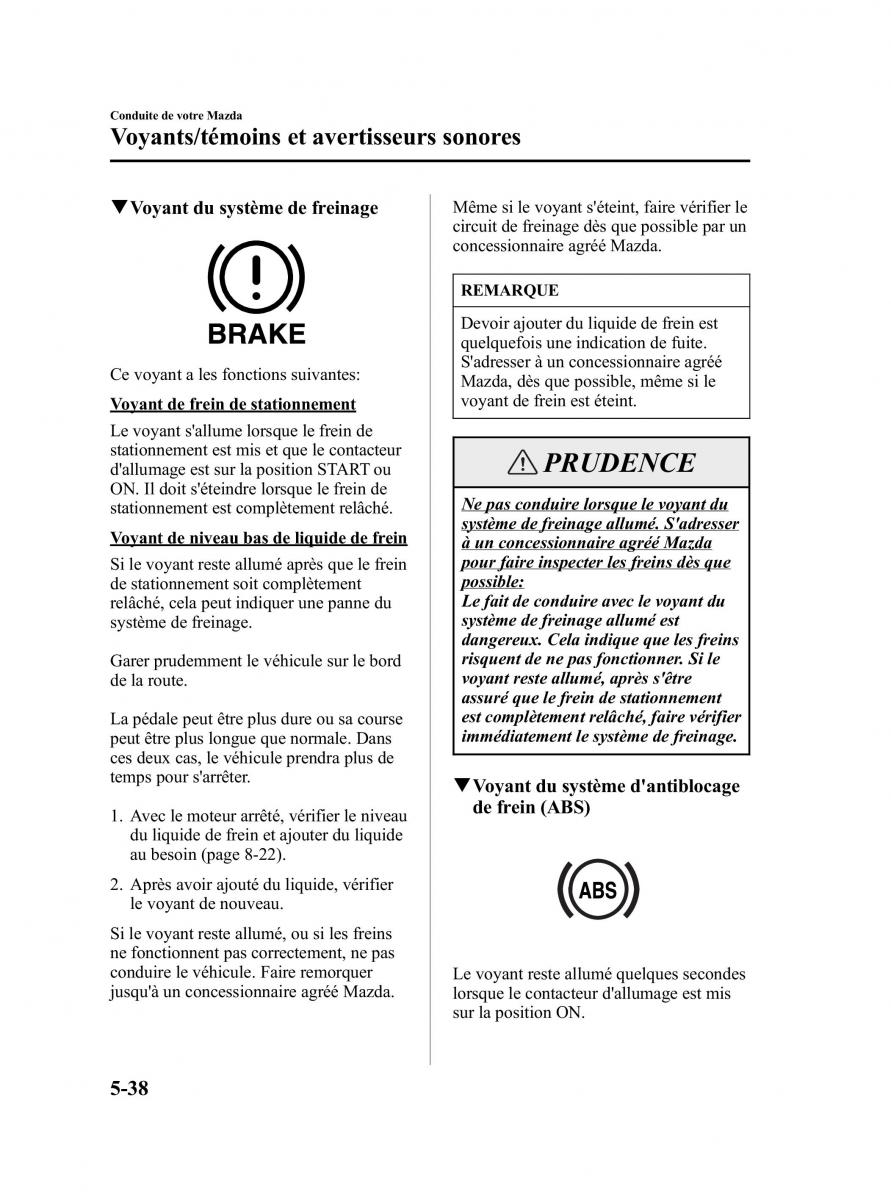 Conduite de votre Mazda

Voyants/témoins et avertisseurs sonores

▼Voyant du système de freinage

BRAKE

Ce voyant a les fonctions suivantes:

Voyant de frein de stationnement

Le voyant s'allume lorsque le frein de stationnement est mis et que le contacteur d'allumage est sur la position START ou ON. Il doit s'éteindre lorsque le frein de stationnement est complètement relâché.

Voyant de niveau bas de liquide de frein

Si le voyant reste allumé après que le frein de stationnement soit complètement relâché, cela peut indiquer une panne du système de freinage.

Garer prudemment le véhicule sur le bord de la route.

La pédale peut être plus dure ou sa course peut être plus longue que normale. Dans ces deux cas, le véhicule prendra plus de temps pour s'arrêter.

1. Avec le moteur arrêté, vérifier le niveau du liquide de frein et ajouter du liquide au besoin (page 8-22).

2. Après avoir ajouté du liquide, vérifier le voyant de nouveau.

Si le voyant reste allumé, ou si les freins ne fonctionnent pas correctement, ne pas conduire le véhicule. Faire remorquer jusqu'à un concessionnaire agréé Mazda.

Même si le voyant s'éteint, faire vérifier le circuit de freinage dès que possible par un concessionnaire agréé Mazda.

REMARQUE

Devoir ajouter du liquide de frein est quelquefois une indication de fuite. S'adresser à un concessionnaire agréé Mazda, dès que possible, même si le voyant de frein est éteint.

PRUDENCE

Ne pas conduire lorsque le voyant du système de freinage allumé. S'adresser à un concessionnaire agréé Mazda pour faire inspecter les freins dès que possible:
Le fait de conduire avec le voyant du système de freinage allumé est dangereux. Cela indique que les freins risquent de ne pas fonctionner. Si le voyant reste allumé, après s'être assuré que le frein de stationnement est complètement relâché, faire vérifier immédiatement le système de freinage.

▼Voyant du système d'antiblocage de frein (ABS)

ABS

Le voyant reste allumé quelques secondes lorsque le contacteur d'allumage est mis sur la position ON.

5-38